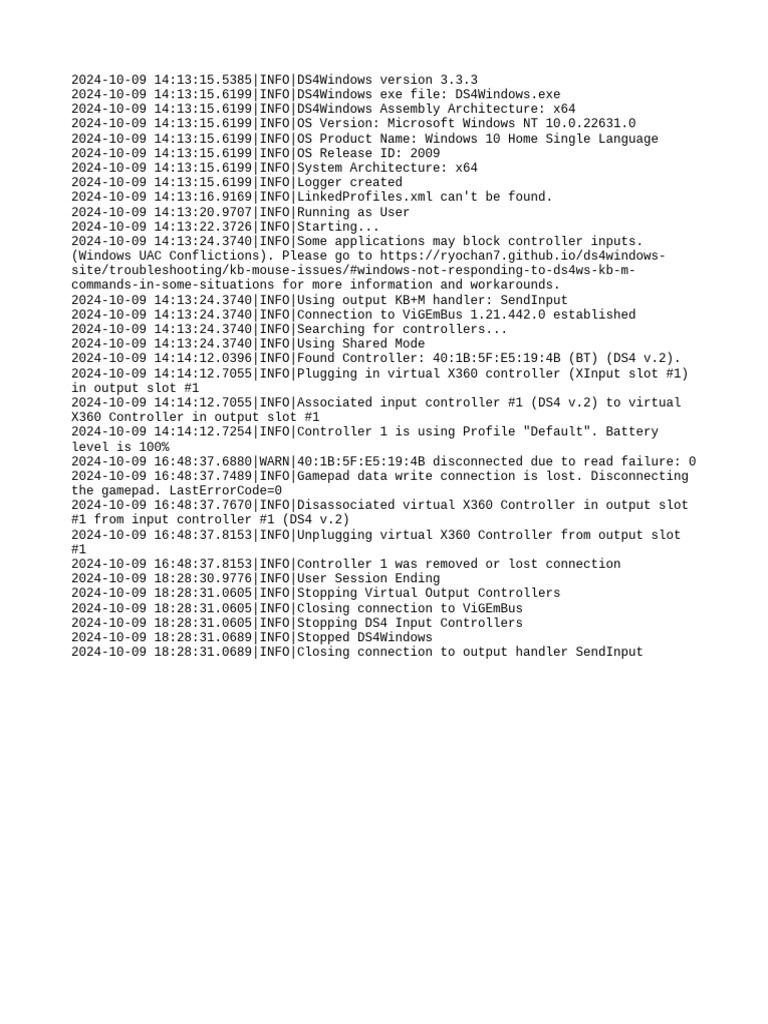 2024-10-09 14:13:15.5385|INFO|DS4Windows version 3.3.3
2024-10-09 14:13:15.6199|INFO|DS4Windows exe file: DS4Windows.exe
2024-10-09 14:13:15.6199|INFO|DS4Windows Assembly Architecture: x64
2024-10-09 14:13:15.6199|INFO|OS Version: Microsoft Windows NT 10.0.22631.0
2024-10-09 14:13:15.6199|INFO|OS Product Name: Windows 10 Home Single Language
2024-10-09 14:13:15.6199|INFO|OS Release ID: 2009
2024-10-09 14:13:15.6199|INFO|System Architecture: x64
2024-10-09 14:13:15.6199|INFO|Logger created
2024-10-09 14:13:16.9169|INFO|LinkedProfiles.xml can't be found.
2024-10-09 14:13:20.9707|INFO|Running as User
2024-10-09 14:13:22.3726|INFO|Starting...
2024-10-09 14:13:24.3740|INFO|Some applications may block controller inputs. (Windows UAC Conflictions). Please go to https://ryochan7.github.io/ds4windows-site/troubleshooting/kb-mouse-issues/#windows-not-responding-to-ds4ws-kb-m-commands-in-some-situations for more information and workarounds.
2024-10-09 14:13:24.3740|INFO|Using output KB+M handler: SendInput
2024-10-09 14:13:24.3740|INFO|Connection to ViGEmBus 1.21.442.0 established
2024-10-09 14:13:24.3740|INFO|Searching for controllers...
2024-10-09 14:13:24.3740|INFO|Using Shared Mode
2024-10-09 14:14:12.0396|INFO|Found Controller: 40:1B:5F:E5:19:4B (BT) (DS4 v.2).
2024-10-09 14:14:12.7055|INFO|Plugging in virtual X360 controller (XInput slot #1) in output slot #1
2024-10-09 14:14:12.7055|INFO|Associated input controller #1 (DS4 v.2) to virtual X360 Controller in output slot #1
2024-10-09 14:14:12.7254|INFO|Controller 1 is using Profile "Default". Battery level is 100%
2024-10-09 16:48:37.6880|WARN|40:1B:5F:E5:19:4B disconnected due to read failure: 0
2024-10-09 16:48:37.7489|INFO|Gamepad data write connection is lost. Disconnecting the gamepad. LastErrorCode=0
2024-10-09 16:48:37.7670|INFO|Disassociated virtual X360 Controller in output slot #1 from input controller #1 (DS4 v.2)
2024-10-09 16:48:37.8153|INFO|Unplugging virtual X360 Controller from output slot #1
2024-10-09 16:48:37.8153|INFO|Controller 1 was removed or lost connection
2024-10-09 18:28:30.9776|INFO|User Session Ending
2024-10-09 18:28:31.0605|INFO|Stopping Virtual Output Controllers
2024-10-09 18:28:31.0605|INFO|Closing connection to ViGEmBus
2024-10-09 18:28:31.0605|INFO|Stopping DS4 Input Controllers
2024-10-09 18:28:31.0689|INFO|Stopped DS4Windows
2024-10-09 18:28:31.0689|INFO|Closing connection to output handler SendInput